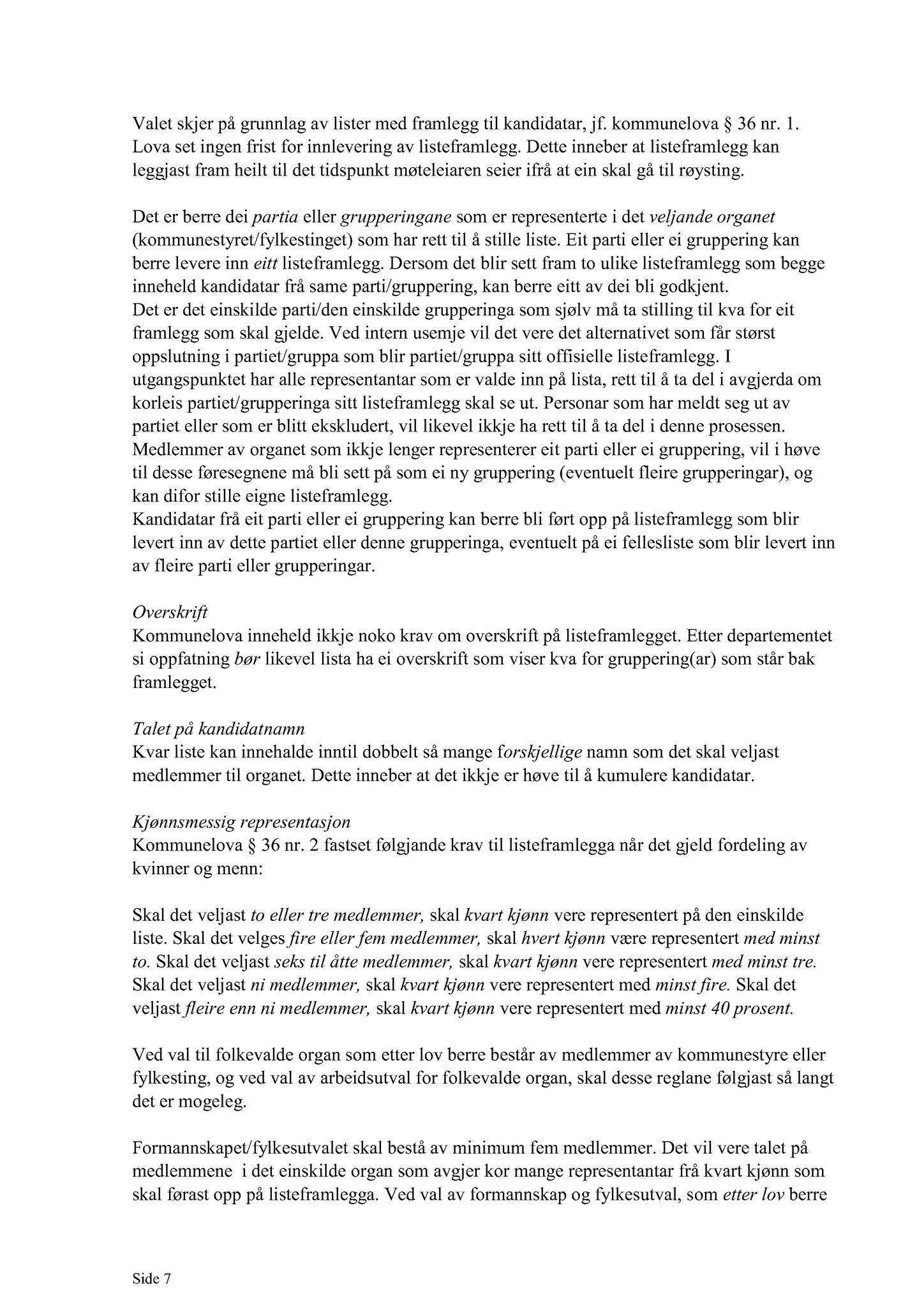 Valet skjer på grunnlag av lister med framlegg til kandidatar, jf. kommunelova § 36 nr. 1. Lova set ingen frist for innlevering av listeframlegg. Dette inneber at listeframlegg kan leggjast fram heilt til det tidspunkt møteleiaren seier ifrå at ein skal gå til røysting.

Det er berre dei partia eller grupperingane som er representerte i det veljande organet (kommunestyret/fylkestinget) som har rett til å stille liste. Eit parti eller ei gruppering kan berre levere inn eitt listeframlegg. Dersom det blir sett fram to ulike listeframlegg som begge inneheld kandidatar frå same parti/gruppering, kan berre eitt av dei bli godkjent.
Det er det einskilde parti/den einskilde grupperinga som sjølv må ta stilling til kva for eit framlegg som skal gjelde. Ved intern usemje vil det vere det alternativet som får størst oppslutning i partiet/gruppa som blir partiet/gruppa sitt offisielle listeframlegg. I utgangspunktet har alle representantar som er valde inn på lista, rett til å ta del i avgjerda om korleis partiet/grupperinga sitt listeframlegg skal se ut. Personar som har meldt seg ut av partiet eller som er blitt ekskludert, vil likevel ikkje ha rett til å ta del i denne prosessen. Medlemmer av organet som ikkje lenger representerer eit parti eller ei gruppering, vil i høve til desse føresegnene må bli sett på som ei ny gruppering (eventuelt fleire grupperingar), og kan difor stille eigne listeframlegg.
Kandidatar frå eit parti eller ei gruppering kan berre bli ført opp på listeframlegg som blir levert inn av dette partiet eller denne grupperinga, eventuelt på ei fellesliste som blir levert inn av fleire parti eller grupperingar.

Overskrift
Kommunelova inneheld ikkje noko krav om overskrift på listeframlegget. Etter departementet si oppfatning bør likevel lista ha ei overskrift som viser kva for gruppering(ar) som står bak framlegget.

Talet på kandidatnamn
Kvar liste kan innehalde inntil dobbelt så mange forskjellige namn som det skal veljast medlemmer til organet. Dette inneber at det ikkje er høve til å kumulere kandidatar.

Kjønnsmessig representasjon
Kommunelova § 36 nr. 2 fastset følgjande krav til listeframlegga når det gjeld fordeling av kvinner og menn:

Skal det veljast to eller tre medlemmer, skal kvart kjønn vere representert på den einskilde liste. Skal det velges fire eller fem medlemmer, skal hvert kjønn være representert med minst to. Skal det veljast seks til åtte medlemmer, skal kvart kjønn vere representert med minst tre. Skal det veljast ni medlemmer, skal kvart kjønn vere representert med minst fire. Skal det veljast fleire enn ni medlemmer, skal kvart kjønn vere representert med minst 40 prosent.

Ved val til folkevalde organ som etter lov berre består av medlemmer av kommunestyre eller fylkesting, og ved val av arbeidsutval for folkevalde organ, skal desse reglane følgjast så langt det er mogeleg.

Formannskapet/fylkesutvalet skal bestå av minimum fem medlemmer. Det vil vere talet på medlemmene i det einskilde organ som avgjer kor mange representantar frå kvart kjønn som skal førast opp på listeframlegga. Ved val av formannskap og fylkesutval, som etter lov berre

Side 7